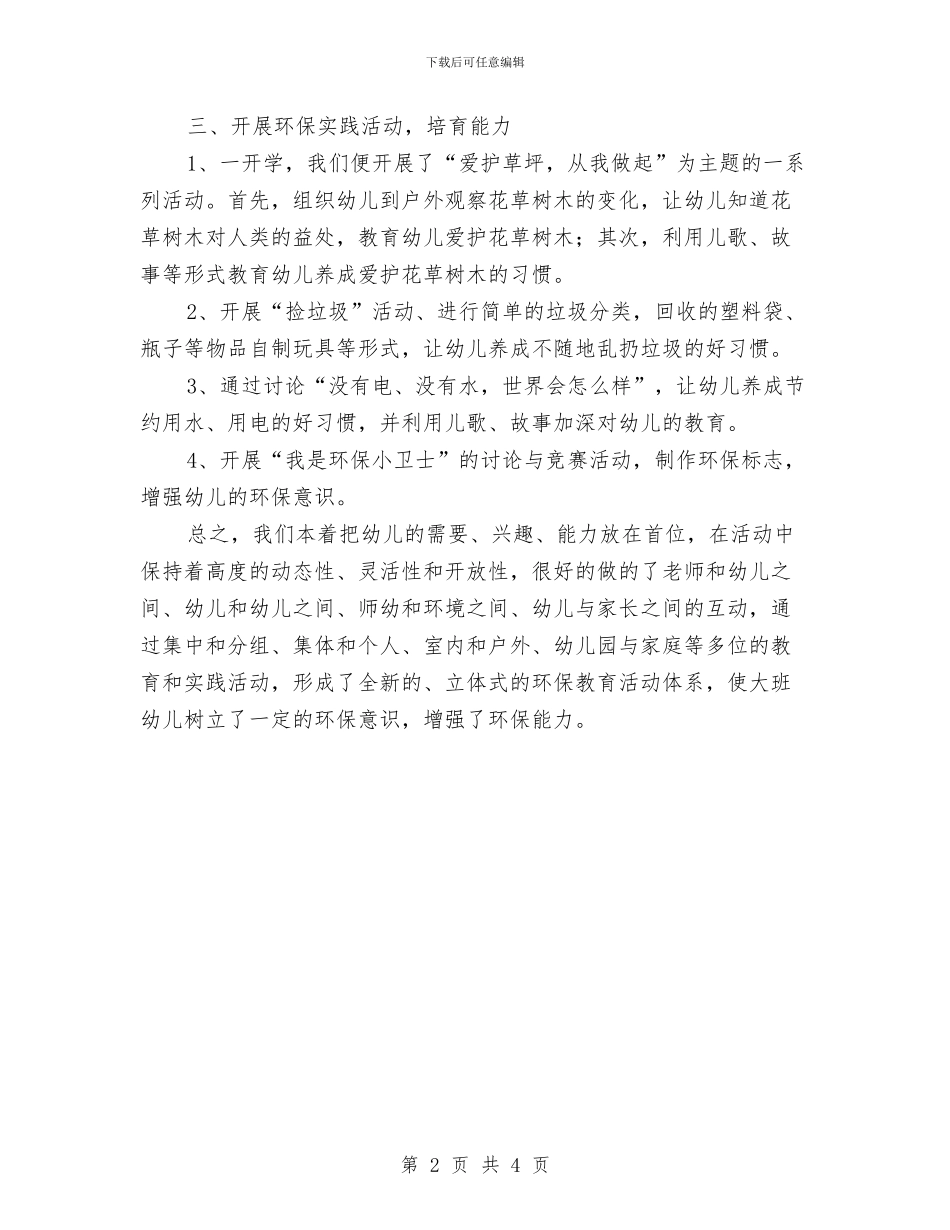 下载后可任意编辑

三、开展环保实践活动，培育能力

1、一开学，我们便开展了“爱护草坪，从我做起”为主题的一系列活动。首先，组织幼儿到户外观察花草树木的变化，让幼儿知道花草树木对人类的益处，教育幼儿爱护花草树木；其次，利用儿歌、故事等形式教育幼儿养成爱护花草树木的习惯。

2、开展“捡垃圾”活动、进行简单的垃圾分类，回收的塑料袋、瓶子等物品自制玩具等形式，让幼儿养成不随地乱扔垃圾的好习惯。

3、通过讨论“没有电、没有水，世界会怎么样”，让幼儿养成节约用水、用电的好习惯，并利用儿歌、故事加深对幼儿的教育。

4、开展“我是环保小卫士”的讨论与竞赛活动，制作环保标志，增强幼儿的环保意识。

总之，我们本着把幼儿的需要、兴趣、能力放在首位，在活动中保持着高度的动态性、灵活性和开放性，很好的做的了老师和幼儿之间、幼儿和幼儿之间、师幼和环境之间、幼儿与家长之间的互动，通过集中和分组、集体和个人、室内和户外、幼儿园与家庭等多位的教育和实践活动，形成了全新的、立体式的环保教育活动体系，使大班幼儿树立了一定的环保意识，增强了环保能力。

第 2 页 共 4 页